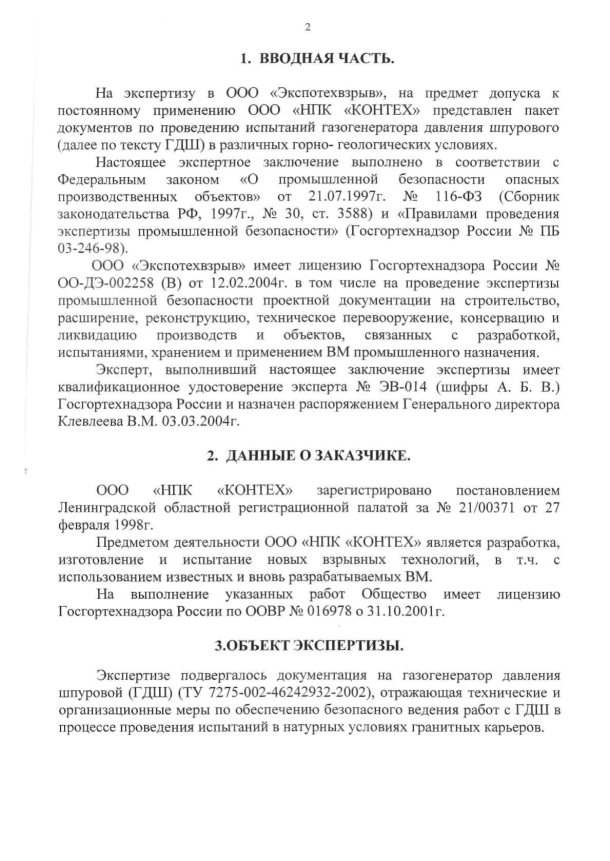 2

1. ВВОДНАЯ ЧАСТЬ.

На экспертизу в ООО «Экспотехвзрыв», на предмет допуска к постоянному применению ООО «НПК «КОНТЕХ» представлен пакет документов по проведению испытаний газогенератора давления шпурового (далее по тексту ГДШ) в различных горно- геологических условиях.

Настоящее экспертное заключение выполнено в соответствии с Федеральным законом «О промышленной безопасности опасных производственных объектов» от 21.07.1997г. № 116-ФЗ (Сборник законодательства РФ, 1997г., № 30, ст. 3588) и «Правилами проведения экспертизы промышленной безопасности» (Госгортехнадзор России № ПБ 03-246-98).

ООО «Экспотехвзрыв» имеет лицензию Госгортехнадзора России № ОО-ДЭ-002258 (В) от 12.02.2004г. в том числе на проведение экспертизы промышленной безопасности проектной документации на строительство, расширение, реконструкцию, техническое перевооружение, консервацию и ликвидацию производств и объектов, связанных с разработкой, испытаниями, хранением и применением ВМ промышленного назначения.

Эксперт, выполнивший настоящее заключение экспертизы имеет квалификационное удостоверение эксперта № ЭВ-014 (шифры А. Б. В.) Госгортехнадзора России и назначен распоряжением Генерального директора Клевлеева В.М. 03.03.2004г.

2. ДАННЫЕ О ЗАКАЗЧИКЕ.

ООО «НПК «КОНТЕХ» зарегистрировано постановлением Ленинградской областной регистрационной палатой за № 21/00371 от 27 февраля 1998г.

Предметом деятельности ООО «НПК «КОНТЕХ» является разработка, изготовление и испытание новых взрывных технологий, в т.ч. с использованием известных и вновь разрабатываемых ВМ.

На выполнение указанных работ Общество имеет лицензию Госгортехнадзора России по ООВР № 016978 о 31.10.2001г.

3.ОБЪЕКТ ЭКСПЕРТИЗЫ.

Экспертизе подвергалось документация на газогенератор давления шпуровой (ГДШ) (ТУ 7275-002-46242932-2002), отражающая технические и организационные меры по обеспечению безопасного ведения работ с ГДШ в процессе проведения испытаний в натурных условиях гранитных карьеров.